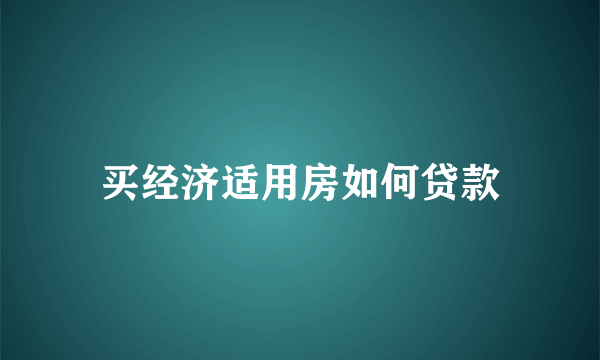 买经济适用房如何贷款